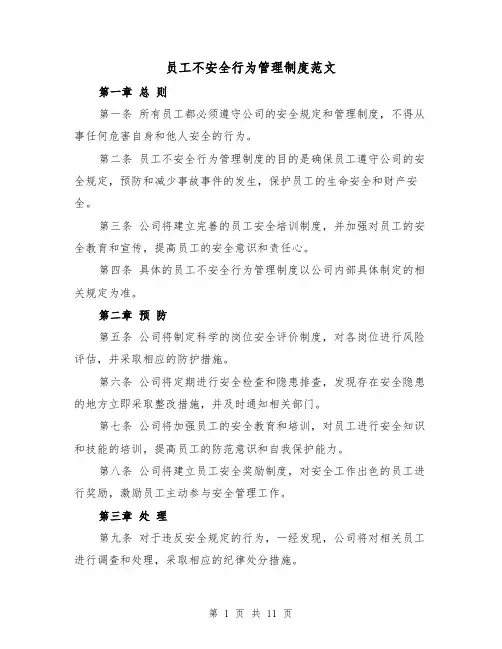 员工不安全行为管理制度范文

第一章 总 则

第一条 所有员工都必须遵守公司的安全规定和管理制度，不得从事任何危害自身和他人安全的行为。

第二条 员工不安全行为管理制度的目的是确保员工遵守公司的安全规定，预防和减少事故事件的发生，保护员工的生命安全和财产安全。

第三条 公司将建立完善的员工安全培训制度，并加强对员工的安全教育和宣传，提高员工的安全意识和责任心。

第四条 具体的员工不安全行为管理制度以公司内部具体制定的相关规定为准。

第二章 预 防

第五条 公司将制定科学的岗位安全评价制度，对各岗位进行风险评估，并采取相应的防护措施。

第六条 公司将定期进行安全检查和隐患排查，发现存在安全隐患的地方立即采取整改措施，并及时通知相关部门。

第七条 公司将加强员工的安全教育和培训，对员工进行安全知识和技能的培训，提高员工的防范意识和自我保护能力。

第八条 公司将建立员工安全奖励制度，对安全工作出色的员工进行奖励，激励员工主动参与安全管理工作。

第三章 处 理

第九条 对于违反安全规定的行为，一经发现，公司将对相关员工进行调查和处理，采取相应的纪律处分措施。

第 1 页 共 11 页